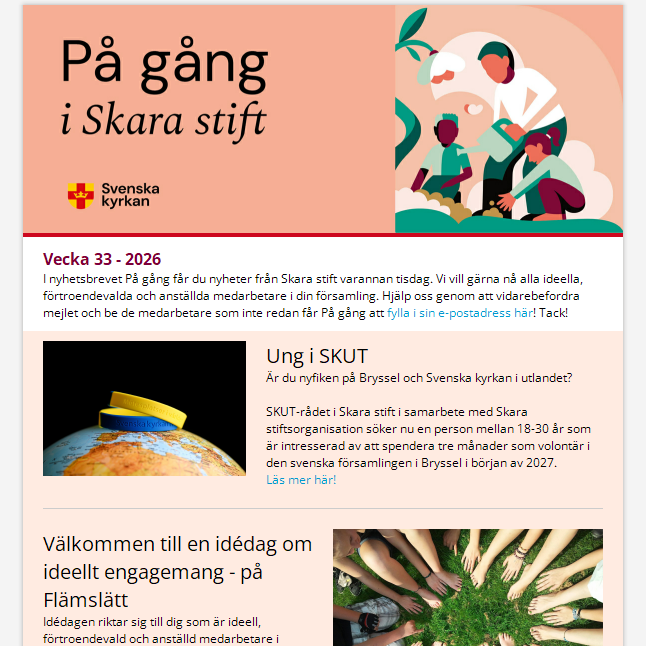 På gång
i Skara stift

Svenska kyrkan

Vecka 33 - 2026
I nyhetsbrevet På gång får du nyheter från Skara stift varannan tisdag. Vi vill gärna nå alla ideella, förtroendevalda och anställda medarbetare i din församling. Hjälp oss genom att vidarebefordra mejlet och be de medarbetare som inte redan får På gång att fylla i sin e-postadress här! Tack!

Svenska kyrkan

Ung i SKUT
Är du nyfiken på Bryssel och Svenska kyrkan i utlandet?

SKUT-rådet i Skara stift i samarbete med Skara stiftsorganisation söker nu en person mellan 18-30 år som är intresserad av att spendera tre månader som volontär i den svenska församlingen i Bryssel i början av 2027.
Läs mer här!

Välkommen till en idédag om ideellt engagemang - på Flämslätt
Idédagen riktar sig till dig som är ideell, förtroendevald och anställd medarbetare i